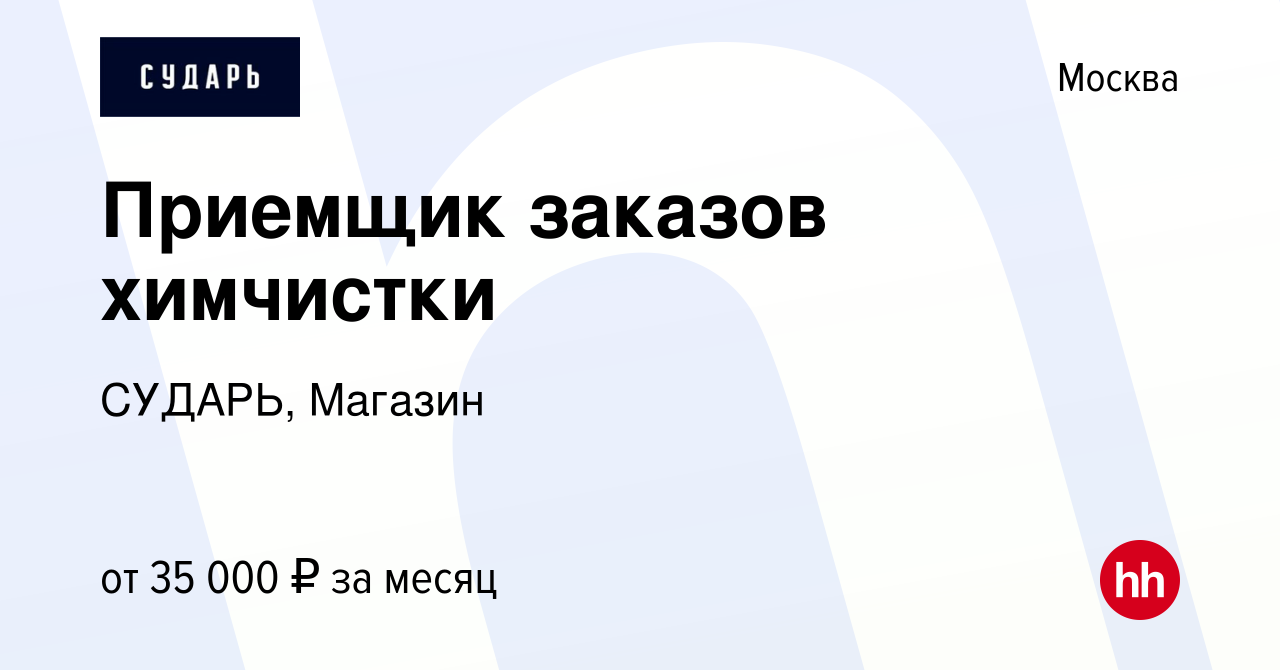 СУДАРЬ

Москва

Приемщик заказов химчистки

СУДАРЬ, Магазин

от 35 000 ₽ за месяц

hh